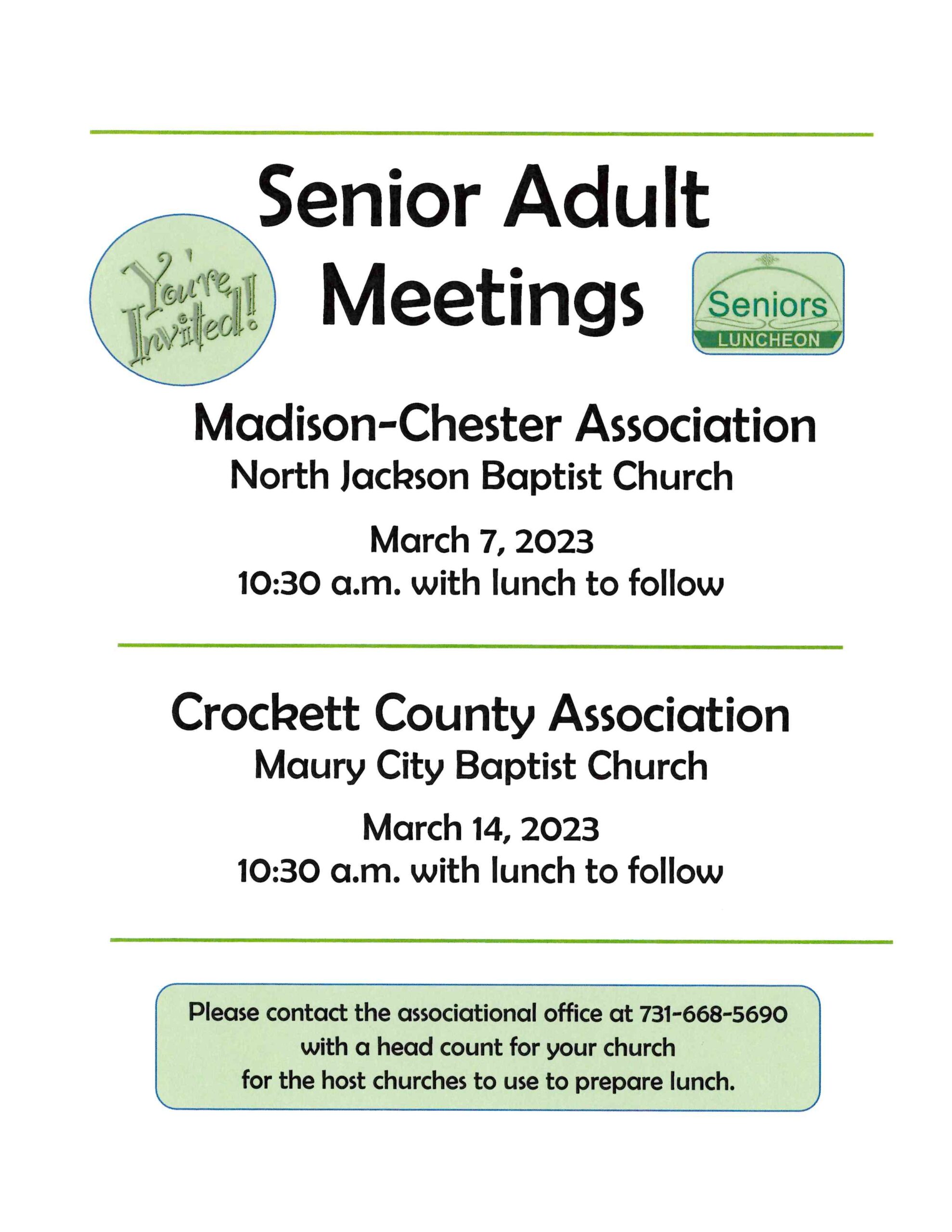 Senior Adult Meetings

You're Invited!

Seniors LUNCHEON

Madison-Chester Association
North Jackson Baptist Church

March 7, 2023
10:30 a.m. with lunch to follow

Crockett County Association
Maury City Baptist Church

March 14, 2023
10:30 a.m. with lunch to follow

Please contact the associational office at 731-668-5690 with a head count for your church for the host churches to use to prepare lunch.